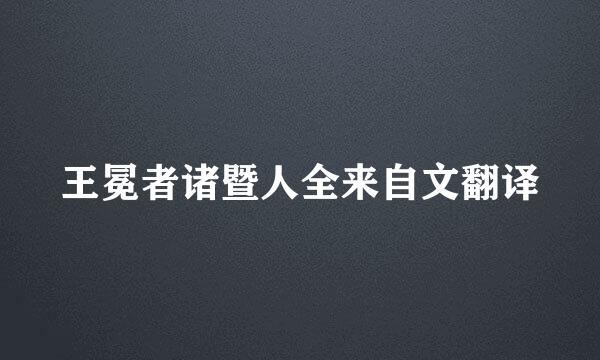 王冕者诸暨人全来自文翻译